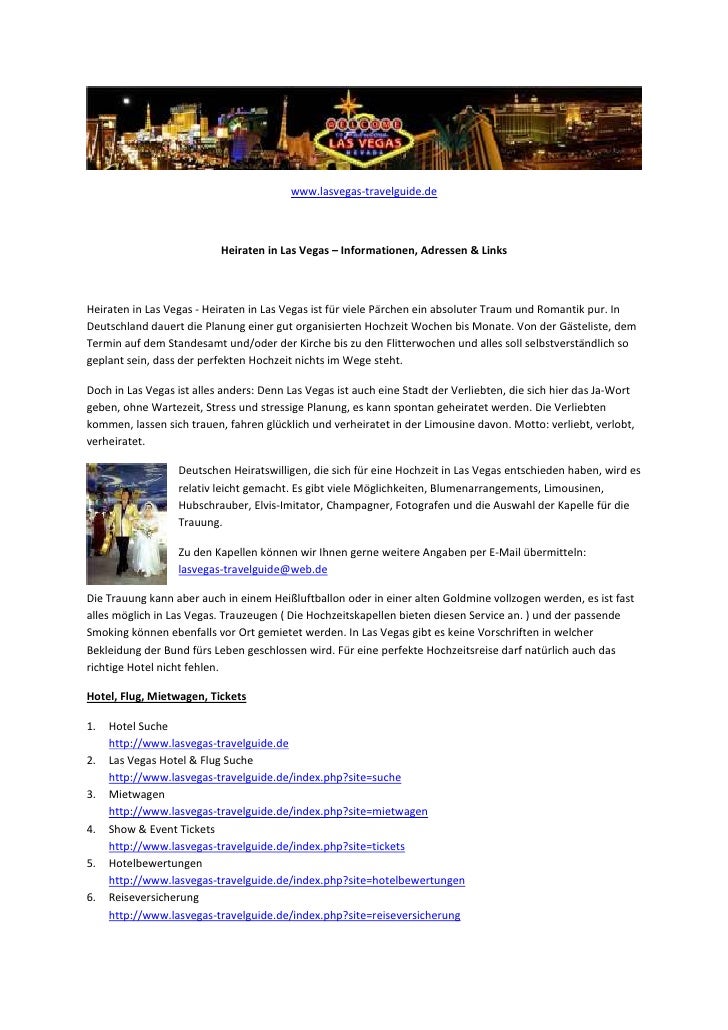 WELCOME LAS VEGAS NEVADA

www.lasvegas-travelguide.de

Heiraten in Las Vegas – Informationen, Adressen & Links

Heiraten in Las Vegas - Heiraten in Las Vegas ist für viele Pärchen ein absoluter Traum und Romantik pur. In Deutschland dauert die Planung einer gut organisierten Hochzeit Wochen bis Monate. Von der Gästeliste, dem Termin auf dem Standesamt und/oder der Kirche bis zu den Flitterwochen und alles soll selbstverständlich so geplant sein, dass der perfekten Hochzeit nichts im Wege steht.

Doch in Las Vegas ist alles anders: Denn Las Vegas ist auch eine Stadt der Verliebten, die sich hier das Ja-Wort geben, ohne Wartezeit, Stress und stressige Planung, es kann spontan geheiratet werden. Die Verliebten kommen, lassen sich trauen, fahren glücklich und verheiratet in der Limousine davon. Motto: verliebt, verlobt, verheiratet.

Deutschen Heiratswilligen, die sich für eine Hochzeit in Las Vegas entschieden haben, wird es relativ leicht gemacht. Es gibt viele Möglichkeiten, Blumenarrangements, Limousinen, Hubschrauber, Elvis-Imitator, Champagner, Fotografen und die Auswahl der Kapelle für die Trauung.

Zu den Kapellen können wir Ihnen gerne weitere Angaben per E-Mail übermitteln: lasvegas-travelguide@web.de

Die Trauung kann aber auch in einem Heißluftballon oder in einer alten Goldmine vollzogen werden, es ist fast alles möglich in Las Vegas. Trauzeugen ( Die Hochzeitskapellen bieten diesen Service an. ) und der passende Smoking können ebenfalls vor Ort gemietet werden. In Las Vegas gibt es keine Vorschriften in welcher Bekleidung der Bund fürs Leben geschlossen wird. Für eine perfekte Hochzeitsreise darf natürlich auch das richtige Hotel nicht fehlen.

Hotel, Flug, Mietwagen, Tickets

1. Hotel Suche
http://www.lasvegas-travelguide.de
2. Las Vegas Hotel & Flug Suche
http://www.lasvegas-travelguide.de/index.php?site=suche
3. Mietwagen
http://www.lasvegas-travelguide.de/index.php?site=mietwagen
4. Show & Event Tickets
http://www.lasvegas-travelguide.de/index.php?site=tickets
5. Hotelbewertungen
http://www.lasvegas-travelguide.de/index.php?site=hotelbewertungen
6. Reiseversicherung
http://www.lasvegas-travelguide.de/index.php?site=reiseversicherung